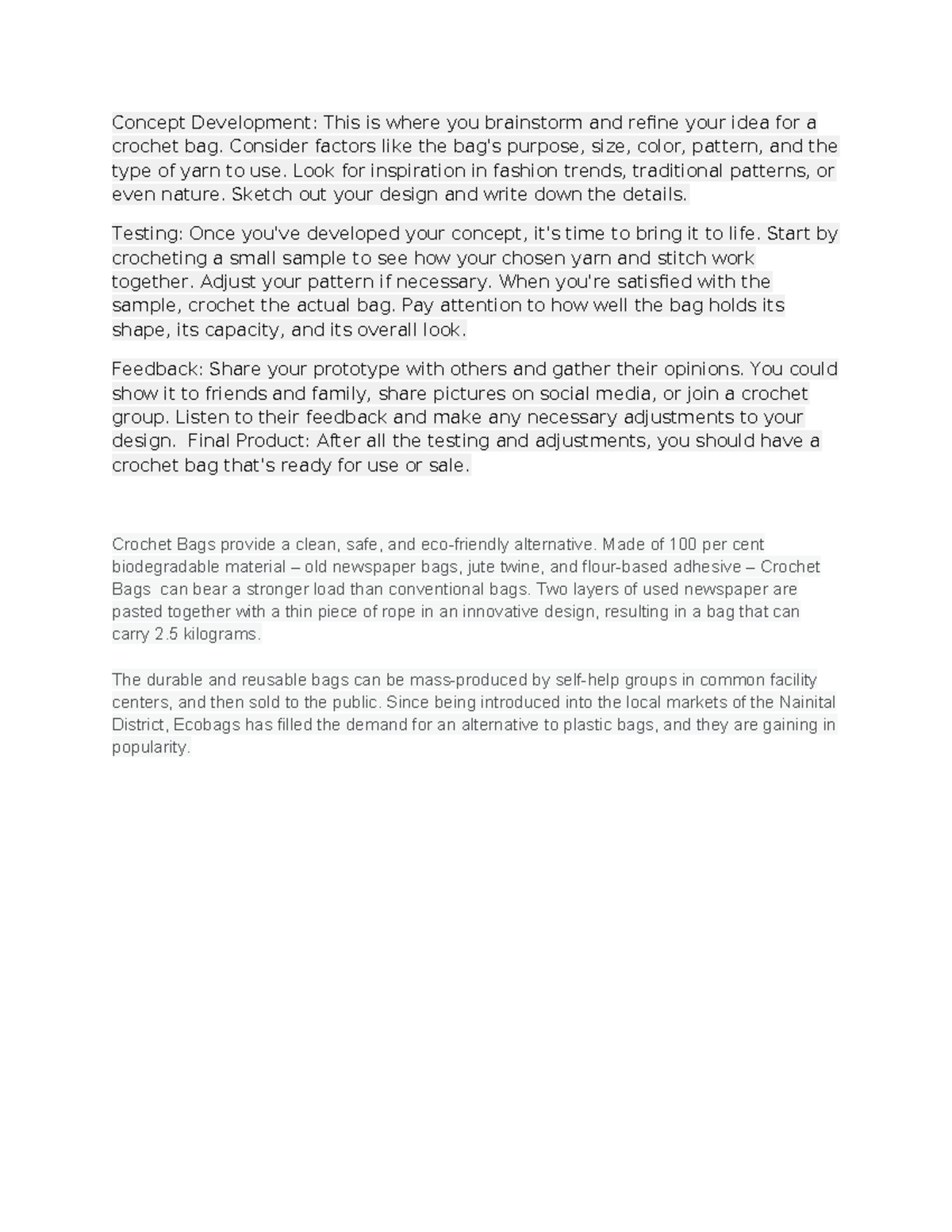 Concept Development: This is where you brainstorm and refine your idea for a crochet bag. Consider factors like the bag's purpose, size, color, pattern, and the type of yarn to use. Look for inspiration in fashion trends, traditional patterns, or even nature. Sketch out your design and write down the details.

Testing: Once you've developed your concept, it's time to bring it to life. Start by crocheting a small sample to see how your chosen yarn and stitch work together. Adjust your pattern if necessary. When you're satisfied with the sample, crochet the actual bag. Pay attention to how well the bag holds its shape, its capacity, and its overall look.

Feedback: Share your prototype with others and gather their opinions. You could show it to friends and family, share pictures on social media, or join a crochet group. Listen to their feedback and make any necessary adjustments to your design. Final Product: After all the testing and adjustments, you should have a crochet bag that's ready for use or sale.

Crochet Bags provide a clean, safe, and eco-friendly alternative. Made of 100 per cent biodegradable material – old newspaper bags, jute twine, and flour-based adhesive – Crochet Bags can bear a stronger load than conventional bags. Two layers of used newspaper are pasted together with a thin piece of rope in an innovative design, resulting in a bag that can carry 2.5 kilograms.

The durable and reusable bags can be mass-produced by self-help groups in common facility centers, and then sold to the public. Since being introduced into the local markets of the Nainital District, Ecobags has filled the demand for an alternative to plastic bags, and they are gaining in popularity.